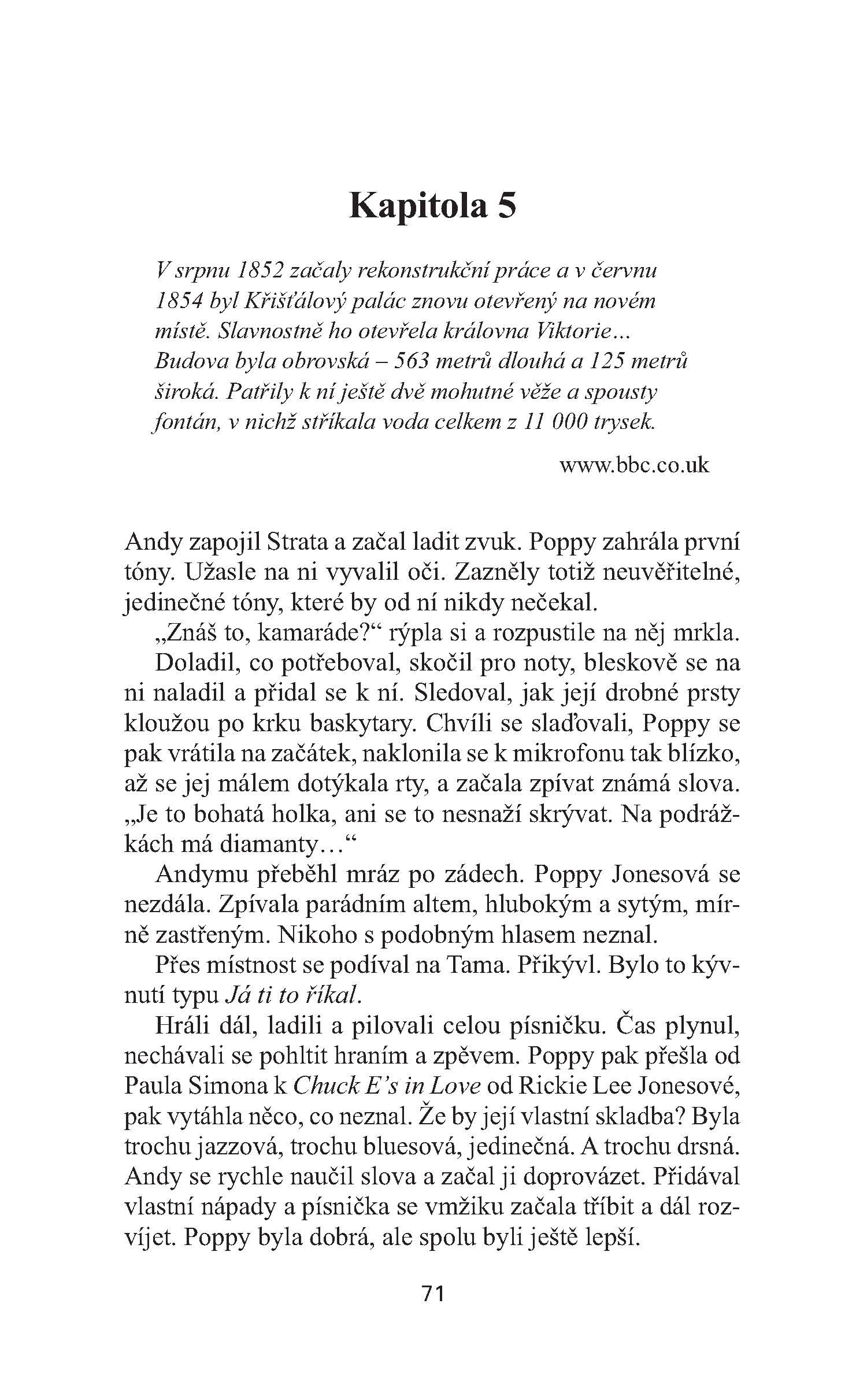 Kapitola 5

V srpnu 1852 začaly rekonstrukční práce a v červnu 1854 byl Křišťálový palác znovu otevřený na novém místě. Slavnostně ho otevřela královna Viktorie... Budova byla obrovská – 563 metrů dlouhá a 125 metrů široká. Patřily k ní ještě dvě mohutné věže a spousty fontán, v nichž stříkala voda celkem z 11 000 trysek.

www.bbc.co.uk

Andy zapojil Strata a začal ladit zvuk. Poppy zahrála první tóny. Užasle na ni vyvalil oči. Zazněly totiž neuvěřitelné, jedinečné tóny, které by od ní nikdy nečekal.

„Znáš to, kamaráde?“ rýpla si a rozpustile na něj mrkla.

Doladil, co potřeboval, skočil pro noty, bleskově se na ni naladil a přidal se k ní. Sledoval, jak její drobné prsty kloužou po krku baskytary. Chvíli se slaďovali, Poppy se pak vrátila na začátek, naklonila se k mikrofonu tak blízko, až se jej málem dotýkala rty, a začala zpívat známá slova. „Je to bohatá holka, ani se to nesnaží skrývat. Na podrážkách má diamanty...“

Andymu přeběhl mráz po zádech. Poppy Jonesová se nezdála. Zpívala parádním altem, hlubokým a sytým, mírně zastřeným. Nikoho s podobným hlasem neznal.

Přes místnost se podíval na Tama. Přikývl. Bylo to kývnutí typu Já ti to říkal.

Hráli dál, ladili a pilovali celou písničku. Čas plynul, nechávali se pohltit hraním a zpěvem. Poppy pak přešla od Paula Simona k Chuck E’s in Love od Rickie Lee Jonesové, pak vytáhla něco, co neznal. Že by její vlastní skladba? Byla trochu jazzová, trochu bluesová, jedinečná. A trochu drsná. Andy se rychle naučil slova a začal ji doprovázet. Přidával vlastní nápady a písnička se vmžiku začala tříbit a dál rozvíjet. Poppy byla dobrá, ale spolu byli ještě lepší.

71